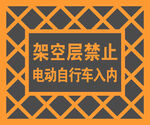 架空层禁止
电动自行车入内